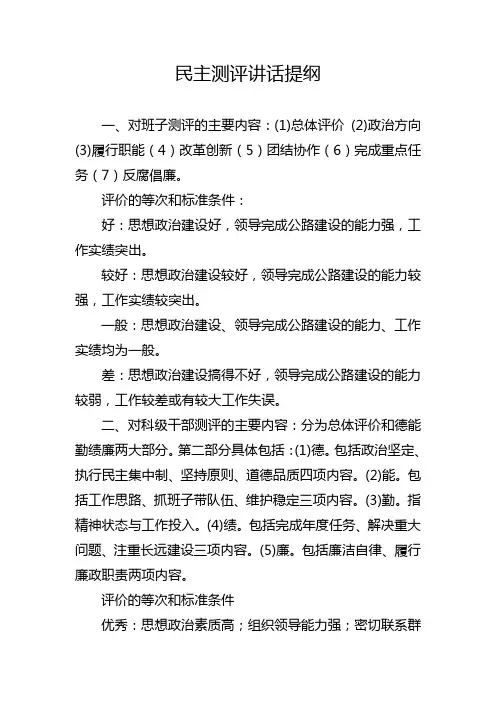 民主测评讲话提纲

一、对班子测评的主要内容：(1)总体评价 (2)政治方向 (3)履行职能（4）改革创新（5）团结协作（6）完成重点任务（7）反腐倡廉。

评价的等次和标准条件：

好：思想政治建设好，领导完成公路建设的能力强，工作实绩突出。

较好：思想政治建设较好，领导完成公路建设的能力较强，工作实绩较突出。

一般：思想政治建设、领导完成公路建设的能力、工作实绩均为一般。

差：思想政治建设搞得不好，领导完成公路建设的能力较弱，工作较差或有较大工作失误。

二、对科级干部测评的主要内容：分为总体评价和德能勤绩廉两大部分。第二部分具体包括：(1)德。包括政治坚定、执行民主集中制、坚持原则、道德品质四项内容。(2)能。包括工作思路、抓班子带队伍、维护稳定三项内容。(3)勤。指精神状态与工作投入。(4)绩。包括完成年度任务、解决重大问题、注重长远建设三项内容。(5)廉。包括廉洁自律、履行廉政职责两项内容。

评价的等次和标准条件

优秀：思想政治素质高；组织领导能力强；密切联系群